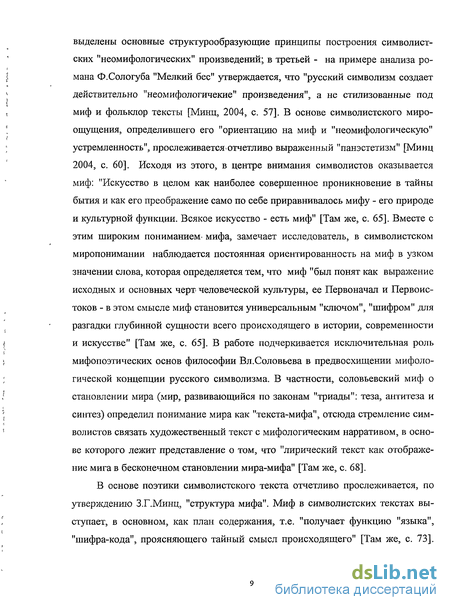 выделены основные структурообразующие принципы построения символистских "неомифологических" произведений; в третьей - на примере анализа романа Ф.Сологуба "Мелкий бес" утверждается, что "русский символизм создает действительно "неомифологичекие" произведения", а не стилизованные под миф и фольклор тексты [Минц, 2004, с. 57]. В основе символистского мироощущения, определившего его "ориентацию на миф и "неомифологическую" устремленность", прослеживается отчетливо выраженный "панэстетизм" [Минц 2004, с. 60]. Исходя из этого, в центре внимания символистов оказывается миф: "Искусство в целом как наиболее совершенное проникновение в тайны бытия и как его преображение само по себе приравнивалось мифу - его природе и культурной функции. Всякое искусство - есть миф" [Там же, с. 65]. Вместе с этим широким пониманием мифа, замечает исследователь, в символистском миропонимании наблюдается постоянная ориентированность на миф в узком значении слова, которая определяется тем, что миф "был понят как выражение исходных и основных черт человеческой культуры, ее Первоначал и Первоистоков - в этом смысле миф становится универсальным "ключом", "шифром" для разгадки глубинной сущности всего происходящего в истории, современности и искусстве" [Там же, с. 65]. В работе подчеркивается исключительная роль мифопоэтических основ философии Вл.Соловьева в предвосхищении мифологической концепции русского символизма. В частности, соловьевский миф о становлении мира (мир, развивающийся по законам "триады": теза, антитеза и синтез) определил понимание мира как "текста-мифа", отсюда стремление символистов связать художественный текст с мифологическим нарративом, в основе которого лежит представление о том, что "лирический текст как отображение мига в бесконечном становлении мира-мифа" [Там же, с. 68].

В основе поэтики символистского текста отчетливо прослеживается, по утверждению З.Г.Минц, "структура мифа". Миф в символистских текстах выступает, в основном, как план содержания, т.е. "получает функцию "языка", "шифра-кода", проясняющего тайный смысл происходящего" [Там же, с. 73].

9

dsLib.net
библиотека диссертаций